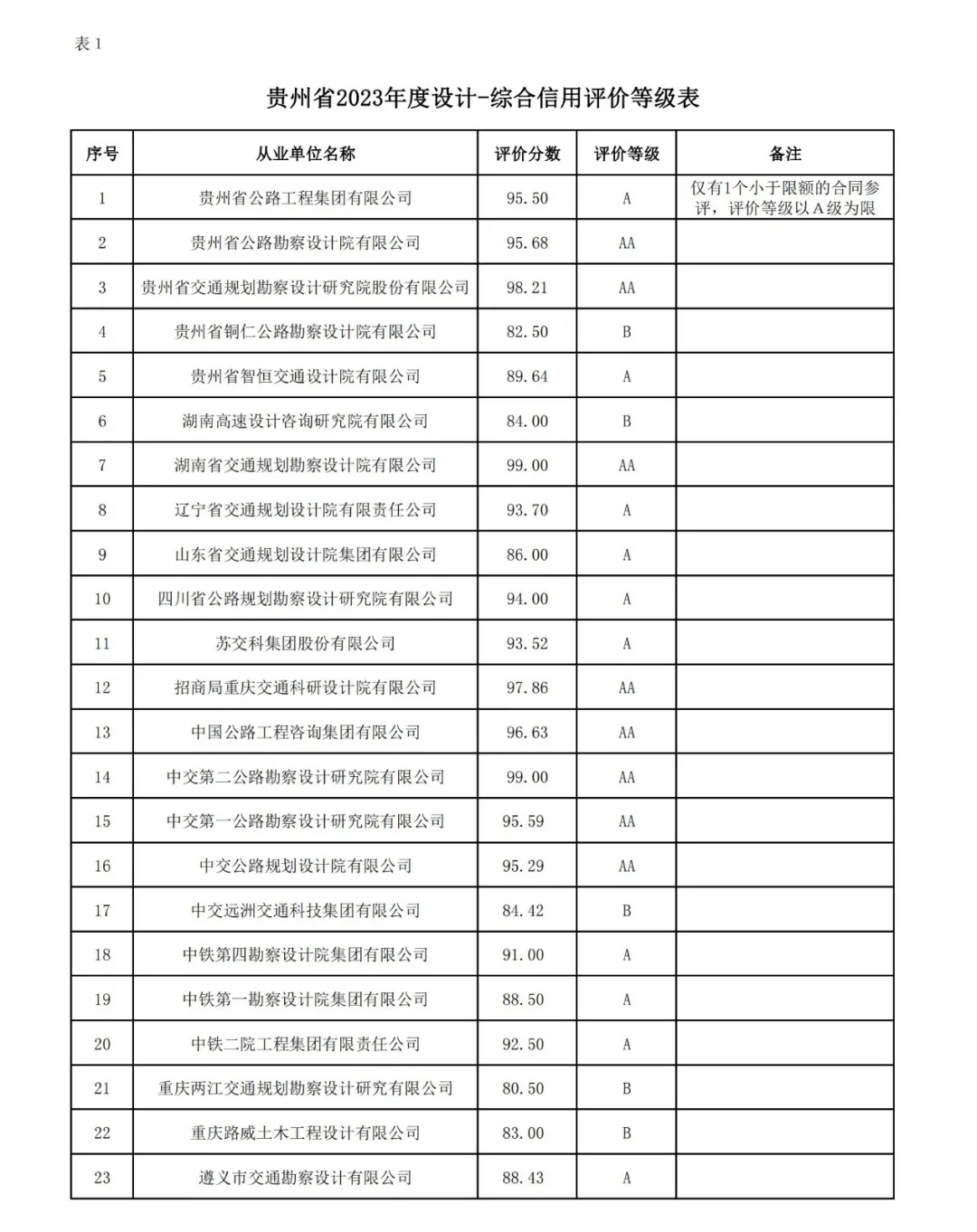 表 1

贵州省2023年度设计-综合信用评价等级表

| 序号 | 从业单位名称 | 评价分数 | 评价等级 | 备注 |
|---|---|---|---|---|
| 1 | 贵州省公路工程集团有限公司 | 95.50 | A | 仅有1个小于限额的合同参评，评价等级以A级为限 |
| 2 | 贵州省公路勘察设计院有限公司 | 95.68 | AA | |
| 3 | 贵州省交通规划勘察设计研究院股份有限公司 | 98.21 | AA | |
| 4 | 贵州省铜仁公路勘察设计院有限公司 | 82.50 | B | |
| 5 | 贵州省智恒交通设计院有限公司 | 89.64 | A | |
| 6 | 湖南高速设计咨询研究院有限公司 | 84.00 | B | |
| 7 | 湖南省交通规划勘察设计院有限公司 | 99.00 | AA | |
| 8 | 辽宁省交通规划设计院有限责任公司 | 93.70 | A | |
| 9 | 山东省交通规划设计院集团有限公司 | 86.00 | A | |
| 10 | 四川省公路规划勘察设计研究院有限公司 | 94.00 | A | |
| 11 | 苏交科集团股份有限公司 | 93.52 | A | |
| 12 | 招商局重庆交通科研设计院有限公司 | 97.86 | AA | |
| 13 | 中国公路工程咨询集团有限公司 | 96.63 | AA | |
| 14 | 中交第二公路勘察设计研究院有限公司 | 99.00 | AA | |
| 15 | 中交第一公路勘察设计研究院有限公司 | 95.59 | AA | |
| 16 | 中交公路规划设计院有限公司 | 95.29 | AA | |
| 17 | 中交远洲交通科技集团有限公司 | 84.42 | B | |
| 18 | 中铁第四勘察设计院集团有限公司 | 91.00 | A | |
| 19 | 中铁第一勘察设计院集团有限公司 | 88.50 | A | |
| 20 | 中铁二院工程集团有限责任公司 | 92.50 | A | |
| 21 | 重庆两江交通规划勘察设计研究有限公司 | 80.50 | B | |
| 22 | 重庆路威土木工程设计有限公司 | 83.00 | B | |
| 23 | 遵义市交通勘察设计有限公司 | 88.43 | A | |